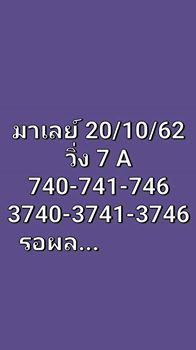 มาเลย์ 20/10/62
วิ่ง 7 A
740-741-746
3740-3741-3746
รอผล...